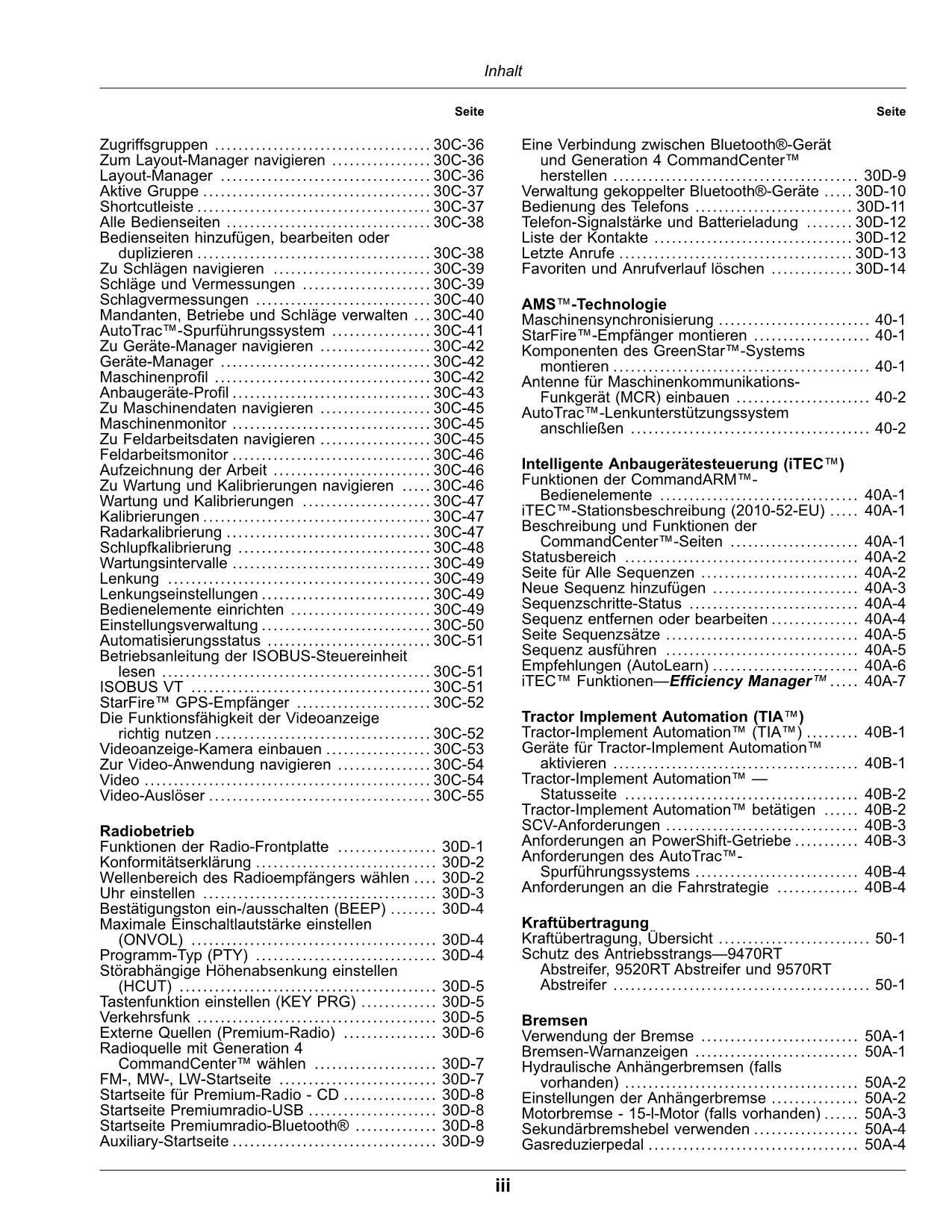 Inhalt

Seite

Zugriffsgruppen 30C-36
Zum Layout-Manager navigieren 30C-36
Layout-Manager 30C-36
Aktive Gruppe 30C-37
Shortcutleiste 30C-37
Alle Bedienseiten 30C-38
Bedienseiten hinzufügen, bearbeiten oder duplizieren 30C-38
Zu Schlägen navigieren 30C-39
Schläge und Vermessungen 30C-39
Schlagvermessungen 30C-40
Mandanten, Betriebe und Schläge verwalten 30C-40
AutoTrac™-Spurführungssystem 30C-41
Zu Geräte-Manager navigieren 30C-42
Geräte-Manager 30C-42
Maschinenprofil 30C-42
Anbaugeräte-Profil 30C-43
Zu Maschinendaten navigieren 30C-45
Maschinenmonitor 30C-45
Zu Feldarbeitsdaten navigieren 30C-45
Feldarbeitsmonitor 30C-46
Aufzeichnung der Arbeit 30C-46
Zu Wartung und Kalibrierungen navigieren 30C-46
Wartung und Kalibrierungen 30C-47
Kalibrierungen 30C-47
Radarkalibrierung 30C-47
Schlupfkalibrierung 30C-48
Wartungsintervalle 30C-49
Lenkung 30C-49
Lenkungseinstellungen 30C-49
Bedienelemente einrichten 30C-49
Einstellungsverwaltung 30C-50
Automatisierungsstatus 30C-51
Betriebsanleitung der ISOBUS-Steuereinheit lesen 30C-51
ISOBUS VT 30C-51
StarFire™ GPS-Empfänger 30C-52
Die Funktionsfähigkeit der Videoanzeige richtig nutzen 30C-52
Videoanzeige-Kamera einbauen 30C-53
Zur Video-Anwendung navigieren 30C-54
Video 30C-54
Video-Auslöser 30C-55

Radiobetrieb
Funktionen der Radio-Frontplatte 30D-1
Konformitätserklärung 30D-2
Wellenbereich des Radioempfängers wählen 30D-2
Uhr einstellen 30D-3
Bestätigungston ein-/ausschalten (BEEP) 30D-4
Maximale Einschaltlautstärke einstellen (ONVOL) 30D-4
Programm-Typ (PTY) 30D-4
Störabhängige Höhenabsenkung einstellen (HCUT) 30D-5
Tastenfunktion einstellen (KEY PRG) 30D-5
Verkehrsfunk 30D-5
Externe Quellen (Premium-Radio) 30D-6
Radioquelle mit Generation 4 CommandCenter™ wählen 30D-7
FM-, MW-, LW-Startseite 30D-7
Startseite für Premium-Radio - CD 30D-8
Startseite Premiumradio-USB 30D-8
Startseite Premiumradio-Bluetooth® 30D-8
Auxiliary-Startseite 30D-9

Seite

Eine Verbindung zwischen Bluetooth®-Gerät und Generation 4 CommandCenter™ herstellen 30D-9
Verwaltung gekoppelter Bluetooth®-Geräte 30D-10
Bedienung des Telefons 30D-11
Telefon-Signalstärke und Batterieladung 30D-12
Liste der Kontakte 30D-12
Letzte Anrufe 30D-13
Favoriten und Anrufverlauf löschen 30D-14

AMS™-Technologie
Maschinensynchronisierung 40-1
StarFire™-Empfänger montieren 40-1
Komponenten des GreenStar™-Systems montieren 40-1
Antenne für Maschinenkommunikations-Funkgerät (MCR) einbauen 40-2
AutoTrac™-Lenkunterstützungssystem anschließen 40-2

Intelligente Anbaugerätesteuerung (iTEC™)
Funktionen der CommandARM™-Bedienelemente 40A-1
iTEC™-Stationsbeschreibung (2010-52-EU) 40A-1
Beschreibung und Funktionen der CommandCenter™-Seiten 40A-1
Statusbereich 40A-2
Seite für Alle Sequenzen 40A-2
Neue Sequenz hinzufügen 40A-3
Sequenzschritte-Status 40A-4
Sequenz entfernen oder bearbeiten 40A-4
Seite Sequenzsätze 40A-5
Sequenz ausführen 40A-5
Empfehlungen (AutoLearn) 40A-6
iTEC™ Funktionen—Efficiency Manager™ 40A-7

Tractor Implement Automation (TIA™)
Tractor-Implement Automation™ (TIA™) 40B-1
Geräte für Tractor-Implement Automation™ aktivieren 40B-1
Tractor-Implement Automation™ — Statusseite 40B-2
Tractor-Implement Automation™ betätigen 40B-2
SCV-Anforderungen 40B-3
Anforderungen an PowerShift-Getriebe 40B-3
Anforderungen des AutoTrac™-Spurführungssystems 40B-4
Anforderungen an die Fahrstrategie 40B-4

Kraftübertragung
Kraftübertragung, Übersicht 50-1
Schutz des Antriebsstrangs—9470RT Abstreifer, 9520RT Abstreifer und 9570RT Abstreifer 50-1

Bremsen
Verwendung der Bremse 50A-1
Bremsen-Warnanzeigen 50A-1
Hydraulische Anhängerbremsen (falls vorhanden) 50A-2
Einstellungen der Anhängerbremse 50A-2
Motorbremse - 15-l-Motor (falls vorhanden) 50A-3
Sekundärbremshebel verwenden 50A-4
Gasreduzierpedal 50A-4

iii